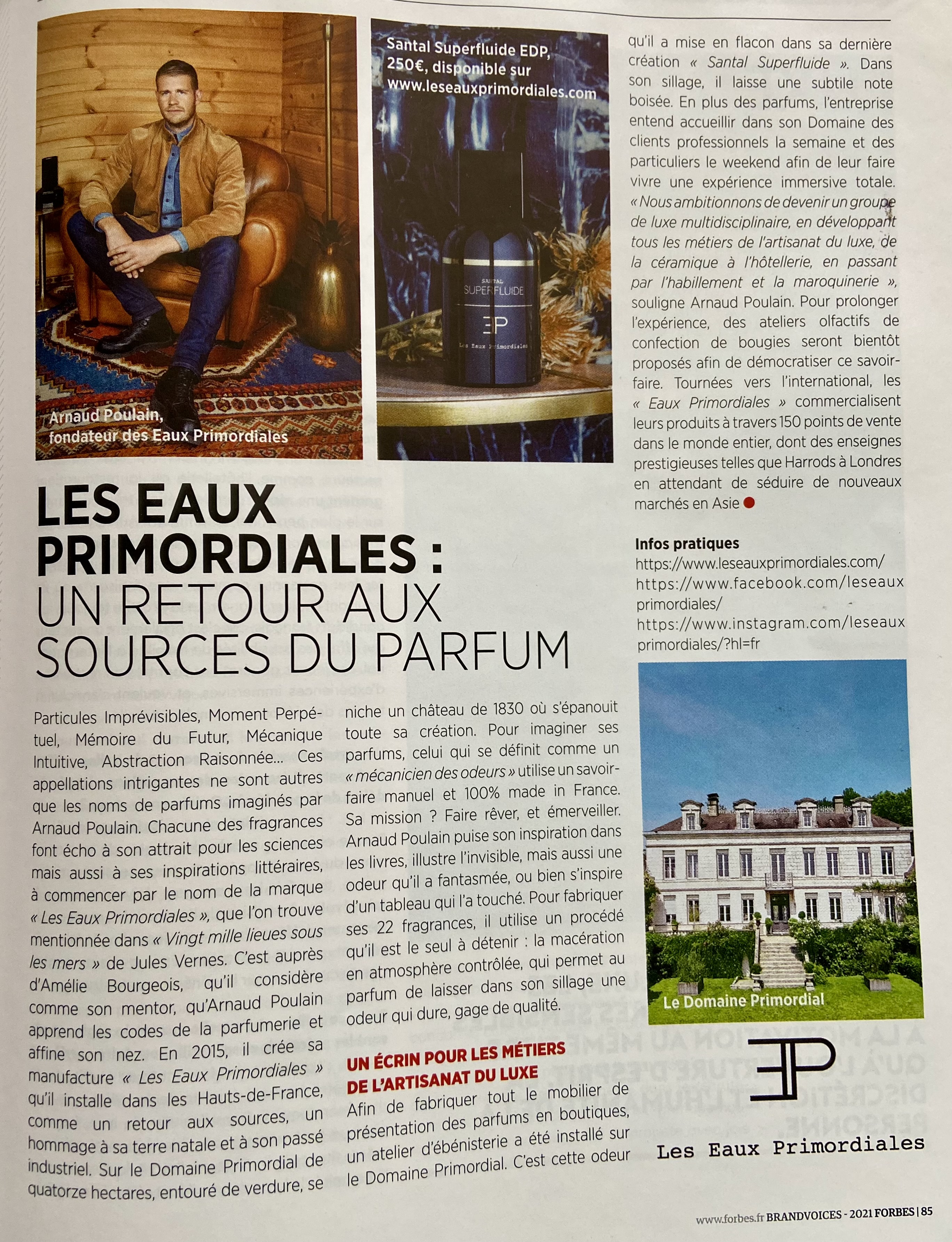 Arnaud Poulain, fondateur des Eaux Primordiales

Santal Superfluide EDP, 250€, disponible sur www.leseauxprimordiales.com

SANTAL SUPERFLUIDE
EP
Les Eaux Primordiales

LES EAUX PRIMORDIALES : UN RETOUR AUX SOURCES DU PARFUM

Particules Imprévisibles, Moment Perpétuel, Mémoire du Futur, Mécanique Intuitive, Abstraction Raisonnée... Ces appellations intrigantes ne sont autres que les noms de parfums imaginés par Arnaud Poulain. Chacune des fragrances font écho à son attrait pour les sciences mais aussi à ses inspirations littéraires, à commencer par le nom de la marque « Les Eaux Primordiales », que l'on trouve mentionnée dans « Vingt mille lieues sous les mers » de Jules Vernes. C'est auprès d'Amélie Bourgeois, qu'il considère comme son mentor, qu'Arnaud Poulain apprend les codes de la parfumerie et affine son nez. En 2015, il crée sa manufacture « Les Eaux Primordiales » qu'il installe dans les Hauts-de-France, comme un retour aux sources, un hommage à sa terre natale et à son passé industriel. Sur le Domaine Primordial de quatorze hectares, entouré de verdure, se niche un château de 1830 où s'épanouit toute sa création. Pour imaginer ses parfums, celui qui se définit comme un « mécanicien des odeurs » utilise un savoir-faire manuel et 100% made in France. Sa mission ? Faire rêver, et émerveiller. Arnaud Poulain puise son inspiration dans les livres, illustre l'invisible, mais aussi une odeur qu'il a fantasmée, ou bien s'inspire d'un tableau qui l'a touché. Pour fabriquer ses 22 fragrances, il utilise un procédé qu'il est le seul à détenir : la macération en atmosphère contrôlée, qui permet au parfum de laisser dans son sillage une odeur qui dure, gage de qualité.

UN ÉCRIN POUR LES MÉTIERS DE L'ARTISANAT DU LUXE
Afin de fabriquer tout le mobilier de présentation des parfums en boutiques, un atelier d'ébénisterie a été installé sur le Domaine Primordial. C'est cette odeur qu'il a mise en flacon dans sa dernière création « Santal Superfluide ». Dans son sillage, il laisse une subtile note boisée. En plus des parfums, l'entreprise entend accueillir dans son Domaine des clients professionnels la semaine et des particuliers le weekend afin de leur faire vivre une expérience immersive totale. « Nous ambitionnons de devenir un groupe de luxe multidisciplinaire, en développant tous les métiers de l'artisanat du luxe, de la céramique à l'hôtellerie, en passant par l'habillement et la maroquinerie », souligne Arnaud Poulain. Pour prolonger l'expérience, des ateliers olfactifs de confection de bougies seront bientôt proposés afin de démocratiser ce savoir-faire. Tournées vers l'international, les « Eaux Primordiales » commercialisent leurs produits à travers 150 points de vente dans le monde entier, dont des enseignes prestigieuses telles que Harrods à Londres en attendant de séduire de nouveaux marchés en Asie

Infos pratiques
https://www.leseauxprimordiales.com/
https://www.facebook.com/leseauxprimordiales/
https://www.instagram.com/leseauxprimordiales/?hl=fr

Le Domaine Primordial

EP
Les Eaux Primordiales

www.forbes.fr BRANDVOICES - 2021 FORBES | 85